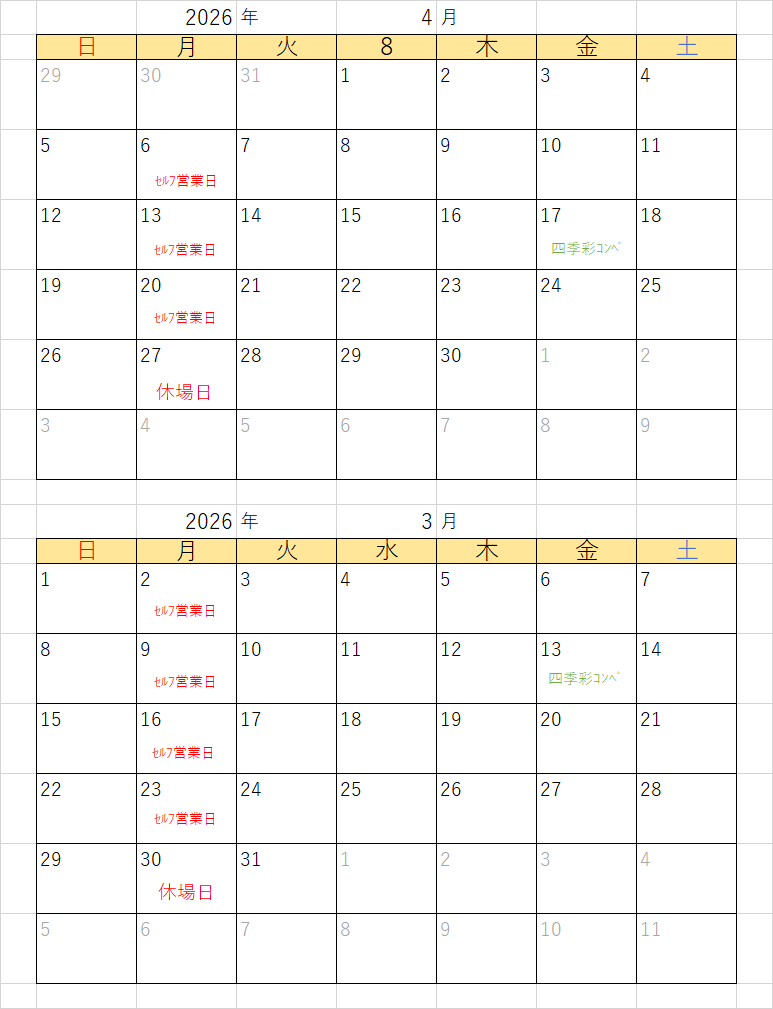 2026 年 4 月

| 日 | 月 | 火 | 8 | 木 | 金 | 土 |
|---|---|---|---|---|---|---|
| 29 | 30 | 31 | 1 | 2 | 3 | 4 |
| 5 | 6 ｾﾙﾌ営業日 | 7 | 8 | 9 | 10 | 11 |
| 12 | 13 ｾﾙﾌ営業日 | 14 | 15 | 16 | 17 四季彩ｺﾝﾍﾟ | 18 |
| 19 | 20 ｾﾙﾌ営業日 | 21 | 22 | 23 | 24 | 25 |
| 26 | 27 休場日 | 28 | 29 | 30 | 1 | 2 |
| 3 | 4 | 5 | 6 | 7 | 8 | 9 |

2026 年 3 月

| 日 | 月 | 火 | 水 | 木 | 金 | 土 |
|---|---|---|---|---|---|---|
| 1 | 2 ｾﾙﾌ営業日 | 3 | 4 | 5 | 6 | 7 |
| 8 | 9 ｾﾙﾌ営業日 | 10 | 11 | 12 | 13 四季彩ｺﾝﾍﾟ | 14 |
| 15 | 16 ｾﾙﾌ営業日 | 17 | 18 | 19 | 20 | 21 |
| 22 | 23 ｾﾙﾌ営業日 | 24 | 25 | 26 | 27 | 28 |
| 29 | 30 休場日 | 31 | 1 | 2 | 3 | 4 |
| 5 | 6 | 7 | 8 | 9 | 10 | 11 |